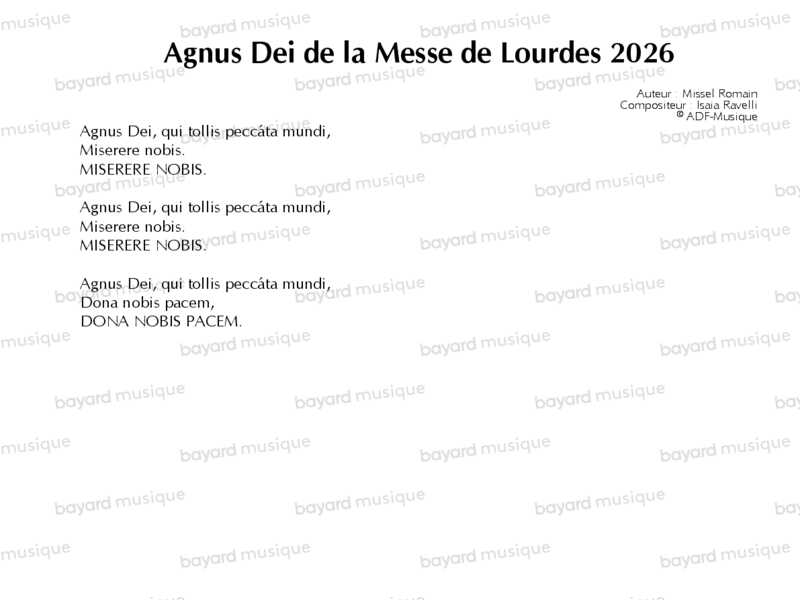 Agnus Dei de la Messe de Lourdes 2026

Auteur : Missel Romain
Compositeur : Isaia Ravelli
© ADF-Musique

Agnus Dei, qui tollis peccáta mundi,
Miserere nobis.
MISERERE NOBIS.

Agnus Dei, qui tollis peccáta mundi,
Miserere nobis.
MISERERE NOBIS.

Agnus Dei, qui tollis peccáta mundi,
Dona nobis pacem,
DONA NOBIS PACEM.

bayard musique